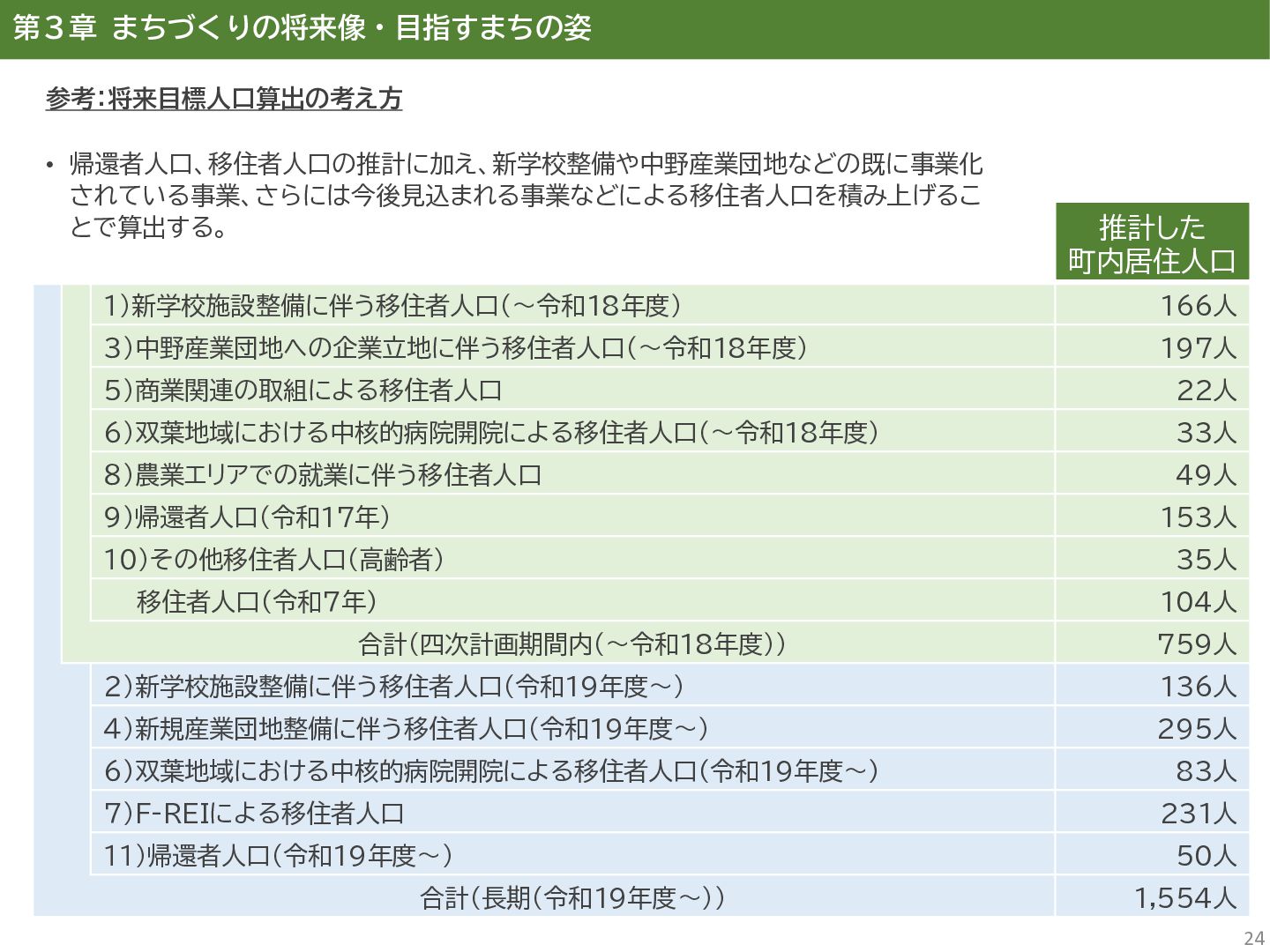 第３章 まちづくりの将来像・目指すまちの姿

参考：将来目標人口算出の考え方

• 帰還者人口、移住者人口の推計に加え、新学校整備や中野産業団地などの既に事業化されている事業、さらには今後見込まれる事業などによる移住者人口を積み上げることで算出する。

| | 推計した町内居住人口 |
|---|---|
| 1)新学校施設整備に伴う移住者人口(～令和18年度) | 166人 |
| 3)中野産業団地への企業立地に伴う移住者人口(～令和18年度) | 197人 |
| 5)商業関連の取組による移住者人口 | 22人 |
| 6)双葉地域における中核的病院開院による移住者人口(～令和18年度) | 33人 |
| 8)農業エリアでの就業に伴う移住者人口 | 49人 |
| 9)帰還者人口(令和17年) | 153人 |
| 10)その他移住者人口(高齢者) | 35人 |
| 移住者人口(令和7年) | 104人 |
| 合計(四次計画期間内(～令和18年度)) | 759人 |
| 2)新学校施設整備に伴う移住者人口(令和19年度～) | 136人 |
| 4)新規産業団地整備に伴う移住者人口(令和19年度～) | 295人 |
| 6)双葉地域における中核的病院開院による移住者人口(令和19年度～) | 83人 |
| 7)F-REIによる移住者人口 | 231人 |
| 11)帰還者人口(令和19年度～) | 50人 |
| 合計(長期(令和19年度～)) | 1,554人 |

24